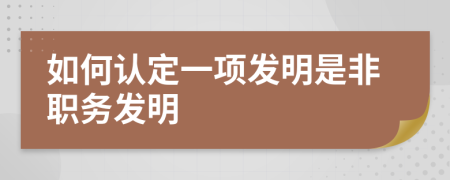 如何认定一项发明是非职务发明